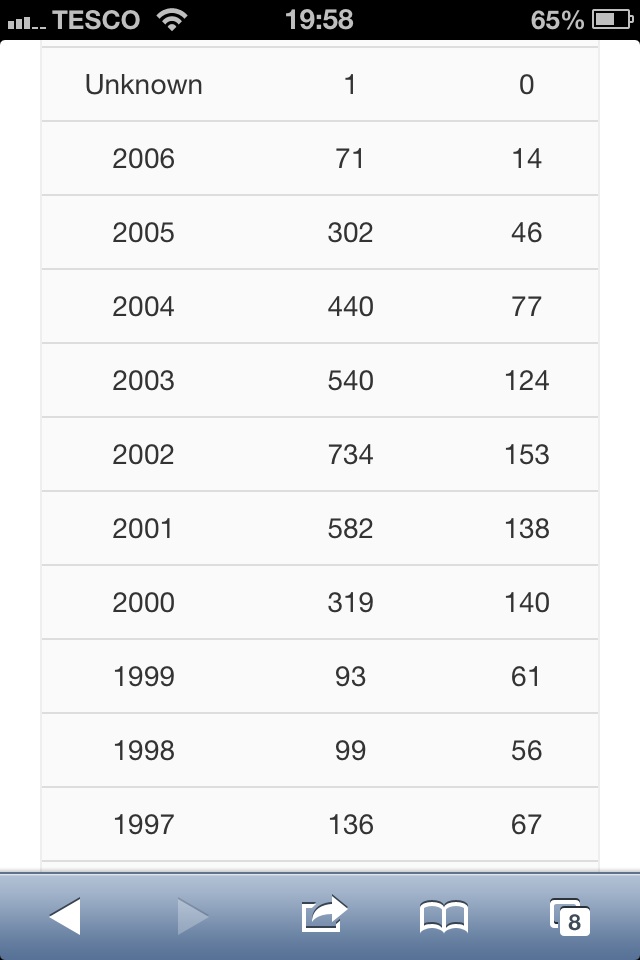 TESCO 19:58 65%

| | | |
|---|---|---|
| Unknown | 1 | 0 |
| 2006 | 71 | 14 |
| 2005 | 302 | 46 |
| 2004 | 440 | 77 |
| 2003 | 540 | 124 |
| 2002 | 734 | 153 |
| 2001 | 582 | 138 |
| 2000 | 319 | 140 |
| 1999 | 93 | 61 |
| 1998 | 99 | 56 |
| 1997 | 136 | 67 |

8